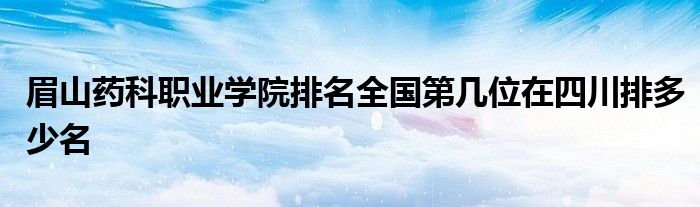 眉山药科职业学院排名全国第几位在四川排多少名